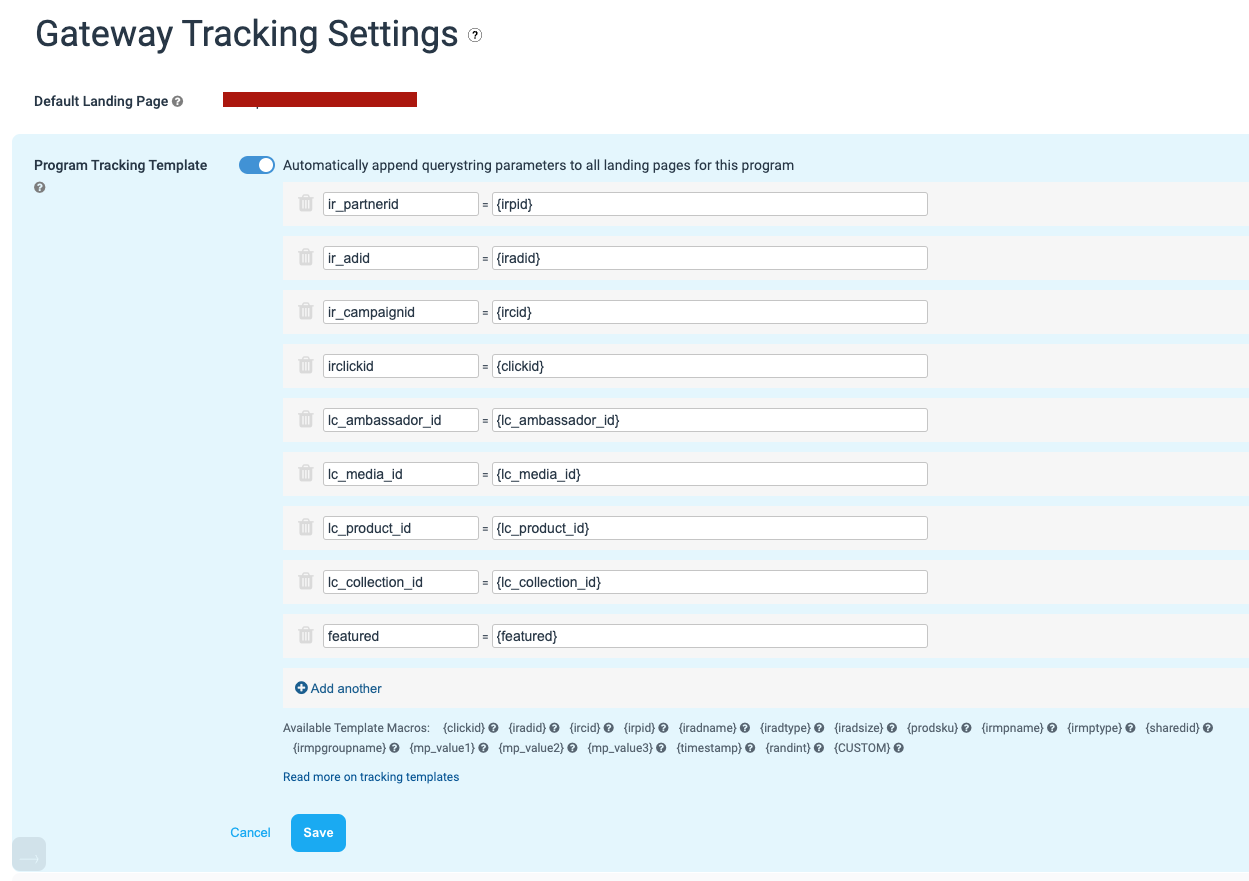 Gateway Tracking Settings

Default Landing Page

Program Tracking Template

Automatically append querystring parameters to all landing pages for this program

ir_partnerid = {irpid}

ir_adid = {iradid}

ir_campaignid = {ircid}

irclickid = {clickid}

lc_ambassador_id = {lc_ambassador_id}

lc_media_id = {lc_media_id}

lc_product_id = {lc_product_id}

lc_collection_id = {lc_collection_id}

featured = {featured}

Add another

Available Template Macros: {clickid} {iradid} {ircid} {irpid} {iradname} {iradtype} {iradsize} {prodsku} {irmpname} {irmptype} {sharedid} {irmpgroupname} {mp_value1} {mp_value2} {mp_value3} {timestamp} {randint} {CUSTOM}

Read more on tracking templates

Cancel Save